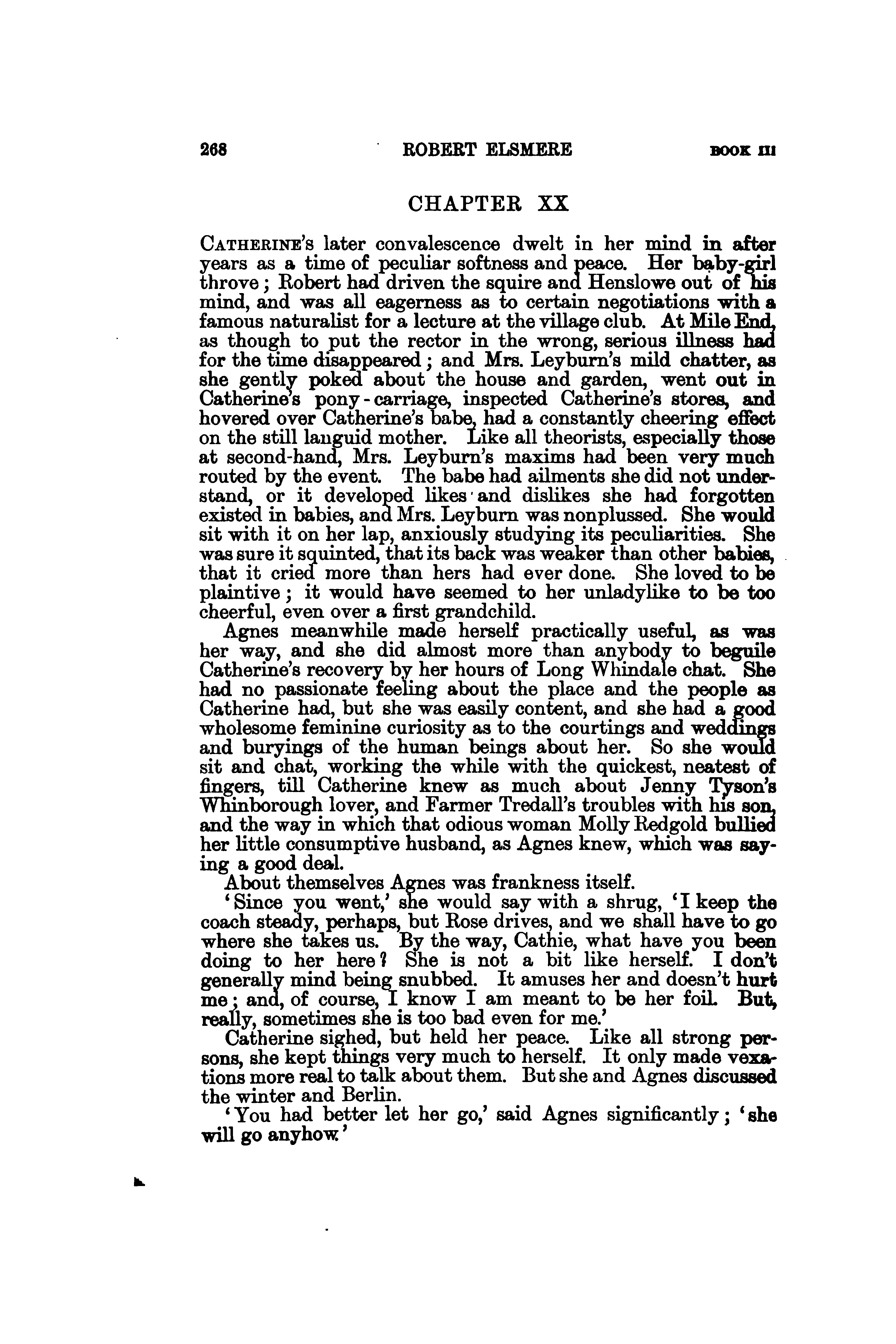 268 ROBERT ELSMERE BOOK III

CHAPTER XX

CATHERINE's later convalescence dwelt in her mind in after years as a time of peculiar softness and peace. Her baby-girl throve; Robert had driven the squire and Henslowe out of his mind, and was all eagerness as to certain negotiations with a famous naturalist for a lecture at the village club. At Mile End, as though to put the rector in the wrong, serious illness had for the time disappeared; and Mrs. Leyburn's mild chatter, as she gently poked about the house and garden, went out in Catherine's pony-carriage, inspected Catherine's stores, and hovered over Catherine's babe, had a constantly cheering effect on the still languid mother. Like all theorists, especially those at second-hand, Mrs. Leyburn's maxims had been very much routed by the event. The babe had ailments she did not understand, or it developed likes and dislikes she had forgotten existed in babies, and Mrs. Leyburn was nonplussed. She would sit with it on her lap, anxiously studying its peculiarities. She was sure it squinted, that its back was weaker than other babies, that it cried more than hers had ever done. She loved to be plaintive; it would have seemed to her unladylike to be too cheerful, even over a first grandchild.

Agnes meanwhile made herself practically useful, as was her way, and she did almost more than anybody to beguile Catherine's recovery by her hours of Long Whindale chat. She had no passionate feeling about the place and the people as Catherine had, but she was easily content, and she had a good wholesome feminine curiosity as to the courtings and weddings and buryings of the human beings about her. So she would sit and chat, working the while with the quickest, neatest of fingers, till Catherine knew as much about Jenny Tyson's Whinborough lover, and Farmer Tredall's troubles with his son, and the way in which that odious woman Molly Redgold bullied her little consumptive husband, as Agnes knew, which was saying a good deal.

About themselves Agnes was frankness itself.

'Since you went,' she would say with a shrug, 'I keep the coach steady, perhaps, but Rose drives, and we shall have to go where she takes us. By the way, Cathie, what have you been doing to her here? She is not a bit like herself. I don't generally mind being snubbed. It amuses her and doesn't hurt me; and, of course, I know I am meant to be her foil. But, really, sometimes she is too bad even for me.'

Catherine sighed, but held her peace. Like all strong persons, she kept things very much to herself. It only made vexations more real to talk about them. But she and Agnes discussed the winter and Berlin.

'You had better let her go,' said Agnes significantly; 'she will go anyhow.'